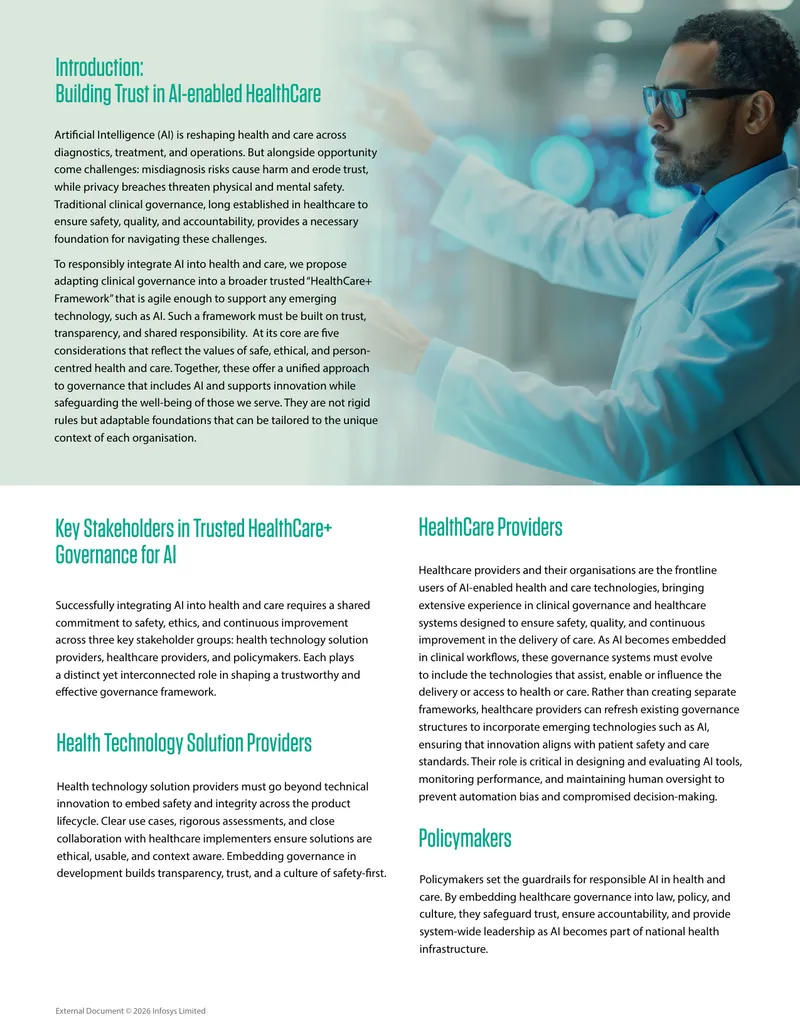 Introduction:
Building Trust in AI-enabled HealthCare

Artificial Intelligence (AI) is reshaping health and care across diagnostics, treatment, and operations. But alongside opportunity come challenges: misdiagnosis risks cause harm and erode trust, while privacy breaches threaten physical and mental safety. Traditional clinical governance, long established in healthcare to ensure safety, quality, and accountability, provides a necessary foundation for navigating these challenges.

To responsibly integrate AI into health and care, we propose adapting clinical governance into a broader trusted "HealthCare+ Framework" that is agile enough to support any emerging technology, such as AI. Such a framework must be built on trust, transparency, and shared responsibility. At its core are five considerations that reflect the values of safe, ethical, and person-centred health and care. Together, these offer a unified approach to governance that includes AI and supports innovation while safeguarding the well-being of those we serve. They are not rigid rules but adaptable foundations that can be tailored to the unique context of each organisation.

Key Stakeholders in Trusted HealthCare+ Governance for AI

Successfully integrating AI into health and care requires a shared commitment to safety, ethics, and continuous improvement across three key stakeholder groups: health technology solution providers, healthcare providers, and policymakers. Each plays a distinct yet interconnected role in shaping a trustworthy and effective governance framework.

Health Technology Solution Providers

Health technology solution providers must go beyond technical innovation to embed safety and integrity across the product lifecycle. Clear use cases, rigorous assessments, and close collaboration with healthcare implementers ensure solutions are ethical, usable, and context aware. Embedding governance in development builds transparency, trust, and a culture of safety-first.

HealthCare Providers

Healthcare providers and their organisations are the frontline users of AI-enabled health and care technologies, bringing extensive experience in clinical governance and healthcare systems designed to ensure safety, quality, and continuous improvement in the delivery of care. As AI becomes embedded in clinical workflows, these governance systems must evolve to include the technologies that assist, enable or influence the delivery or access to health or care. Rather than creating separate frameworks, healthcare providers can refresh existing governance structures to incorporate emerging technologies such as AI, ensuring that innovation aligns with patient safety and care standards. Their role is critical in designing and evaluating AI tools, monitoring performance, and maintaining human oversight to prevent automation bias and compromised decision-making.

Policymakers

Policymakers set the guardrails for responsible AI in health and care. By embedding healthcare governance into law, policy, and culture, they safeguard trust, ensure accountability, and provide system-wide leadership as AI becomes part of national health infrastructure.

External Document © 2026 Infosys Limited